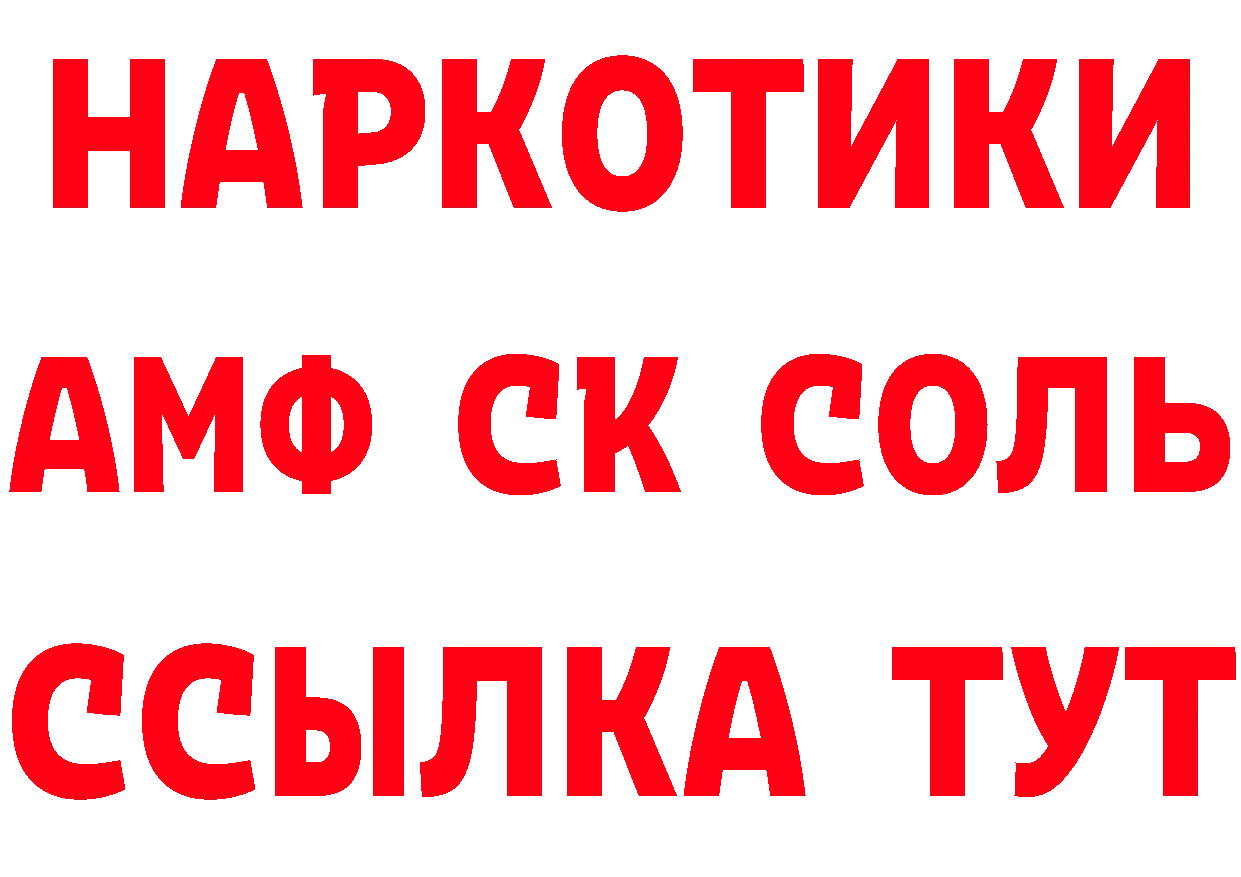 НАРКОТИКИ

АМФ СК СОЛЬ

ССЫЛКА ТУТ